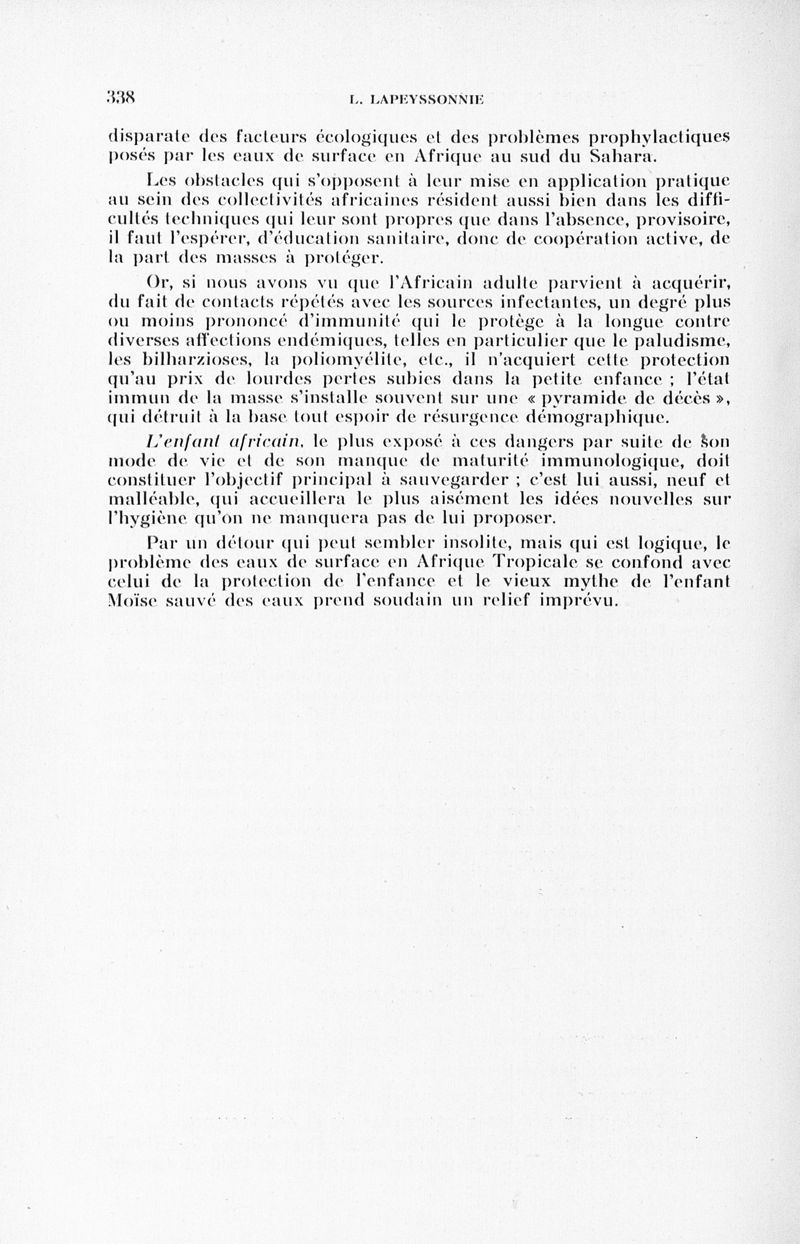 338 L. LAPEYSSONNIE

disparate des facteurs écologiques et des problèmes prophylactiques posés par les eaux de surface en Afrique au sud du Sahara.

Les obstacles qui s'opposent à leur mise en application pratique au sein des collectivités africaines résident aussi bien dans les difficultés techniques qui leur sont propres que dans l'absence, provisoire, il faut l'espérer, d'éducation sanitaire, donc de coopération active, de la part des masses à protéger.

Or, si nous avons vu que l'Africain adulte parvient à acquérir, du fait de contacts répétés avec les sources infectantes, un degré plus ou moins prononcé d'immunité qui le protège à la longue contre diverses affections endémiques, telles en particulier que le paludisme, les bilharzioses, la poliomyélite, etc., il n'acquiert cette protection qu'au prix de lourdes pertes subies dans la petite enfance ; l'état immun de la masse s'installe souvent sur une « pyramide de décès », qui détruit à la base tout espoir de résurgence démographique.

L'enfant africain, le plus exposé à ces dangers par suite de son mode de vie et de son manque de maturité immunologique, doit constituer l'objectif principal à sauvegarder ; c'est lui aussi, neuf et malléable, qui accueillera le plus aisément les idées nouvelles sur l'hygiène qu'on ne manquera pas de lui proposer.

Par un détour qui peut sembler insolite, mais qui est logique, le problème des eaux de surface en Afrique Tropicale se confond avec celui de la protection de l'enfance et le vieux mythe de l'enfant Moïse sauvé des eaux prend soudain un relief imprévu.